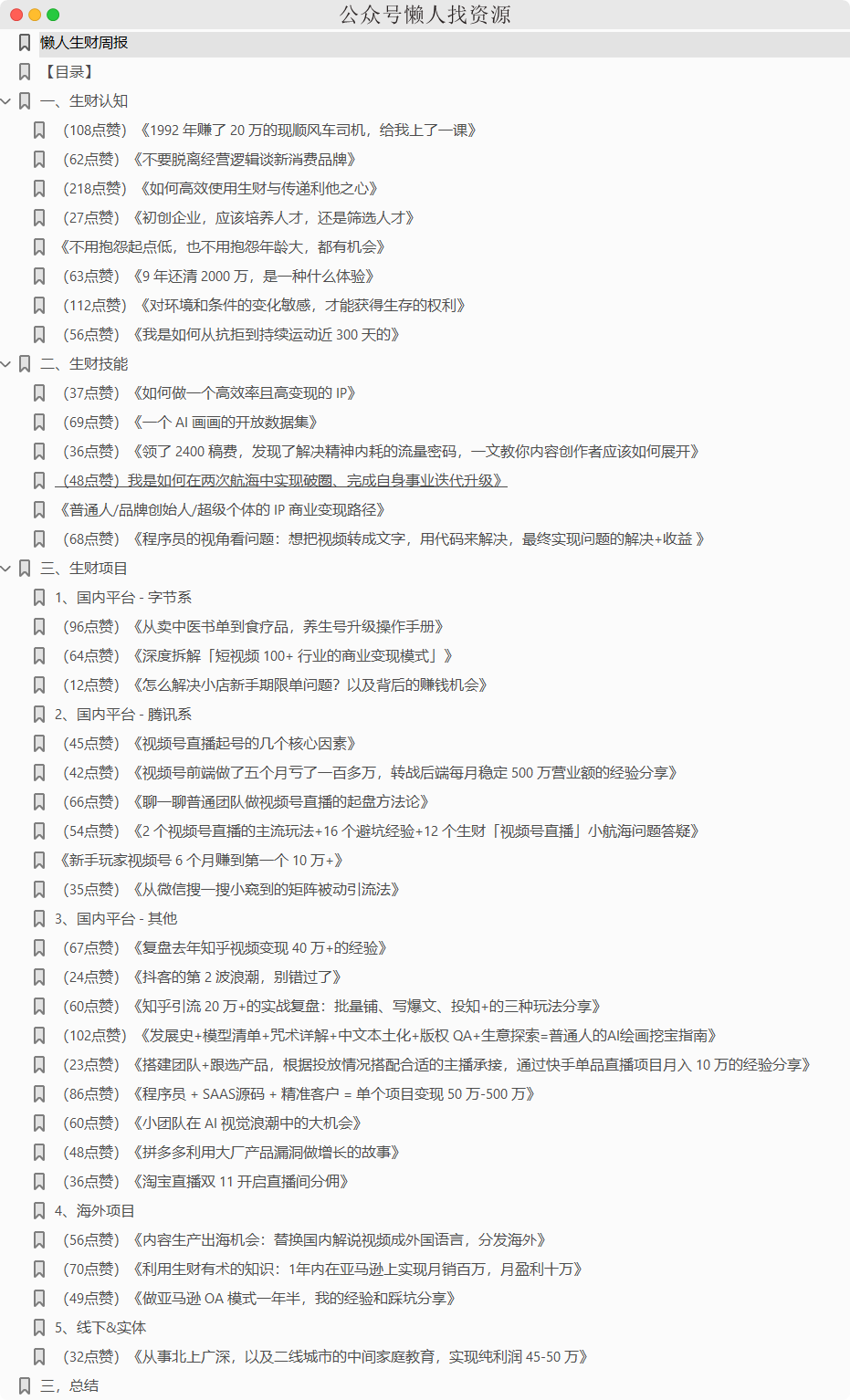 公众号懒人找资源

懒人生财周报

【目录】

一、生财认知

（108点赞）《1992 年赚了 20 万的现顺风车司机，给我上了一课》

（62点赞）《不要脱离经营逻辑谈新消费品牌》

（218点赞）《如何高效使用生财与传递利他之心》

（27点赞）《初创企业，应该培养人才，还是筛选人才》

《不用抱怨起点低，也不用抱怨年龄大，都有机会》

（63点赞）《9 年还清 2000 万，是一种什么体验》

（112点赞）《对环境和条件的变化敏感，才能获得生存的权利》

（56点赞）《我是如何从抗拒到持续运动近 300 天的》

二、生财技能

（37点赞）《如何做一个高效率且高变现的 IP》

（69点赞）《一个 AI 画画的开放数据集》

（36点赞）《领了 2400 稿费，发现了解决精神内耗的流量密码，一文教你内容创作者应该如何展开》

（48点赞）我是如何在两次航海中实现破圈、完成自身事业迭代升级》

《普通人/品牌创始人/超级个体的 IP 商业变现路径》

（68点赞）《程序员的视角看问题：想把视频转成文字，用代码来解决，最终实现问题的解决+收益 》

三、生财项目

1、国内平台 - 字节系

（96点赞）《从卖中医书单到食疗品，养生号升级操作手册》

（64点赞）《深度拆解「短视频 100+ 行业的商业变现模式」》

（12点赞）《怎么解决小店新手期限单问题？以及背后的赚钱机会》

2、国内平台 - 腾讯系

（45点赞）《视频号直播起号的几个核心因素》

（42点赞）《视频号前端做了五个月亏了一百多万，转战后端每月稳定 500 万营业额的经验分享》

（66点赞）《聊一聊普通团队做视频号直播的起盘方法论》

（54点赞）《2 个视频号直播的主流玩法+16 个避坑经验+12 个生财「视频号直播」小航海问题答疑》

《新手玩家视频号 6 个月赚到第一个 10 万+》

（35点赞）《从微信搜一搜小窥到的矩阵被动引流法》

3、国内平台 - 其他

（67点赞）《复盘去年知乎视频变现 40 万+的经验》

（24点赞）《抖客的第 2 波浪潮，别错过了》

（60点赞）《知乎引流 20 万+的实战复盘：批量铺、写爆文、投知+的三种玩法分享》

（102点赞）《发展史+模型清单+咒术详解+中文本土化+版权 QA+生意探索=普通人的AI绘画挖宝指南》

（23点赞）《搭建团队+跟选产品，根据投放情况搭配合适的主播承接，通过快手单品直播项目月入 10 万的经验分享》

（86点赞）《程序员 + SAAS源码 + 精准客户 = 单个项目变现 50 万-500 万》

（60点赞）《小团队在 AI 视觉浪潮中的大机会》

（48点赞）《拼多多利用大厂产品漏洞做增长的故事》

（36点赞）《淘宝直播双 11 开启直播间分佣》

4、海外项目

（56点赞）《内容生产出海机会：替换国内解说视频成外国语言，分发海外》

（70点赞）《利用生财有术的知识：1年内在亚马逊上实现月销百万，月盈利十万》

（49点赞）《做亚马逊 OA 模式一年半，我的经验和踩坑分享》

5、线下&实体

（32点赞）《从事北上广深，以及二线城市的中间家庭教育，实现纯利润 45-50 万》

三，总结